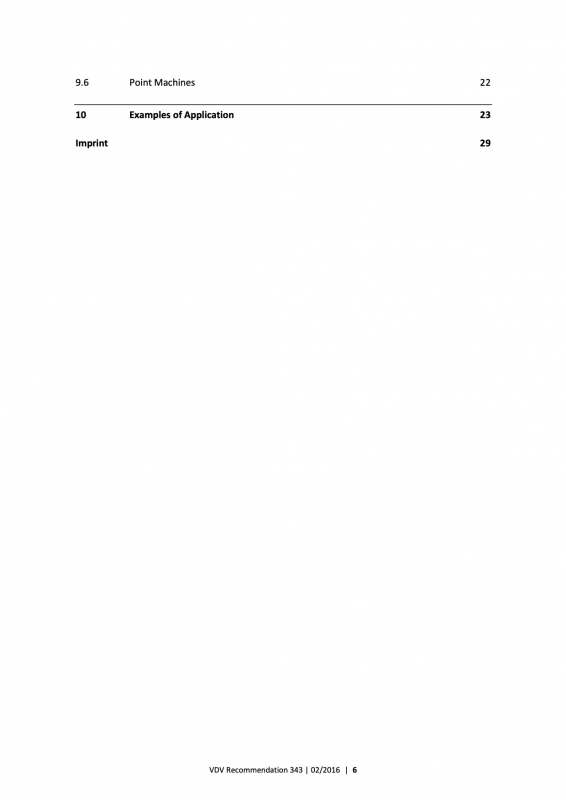 9.6 Point Machines 22

10 Examples of Application 23

Imprint 29

VDV Recommendation 343 | 02/2016 | 6